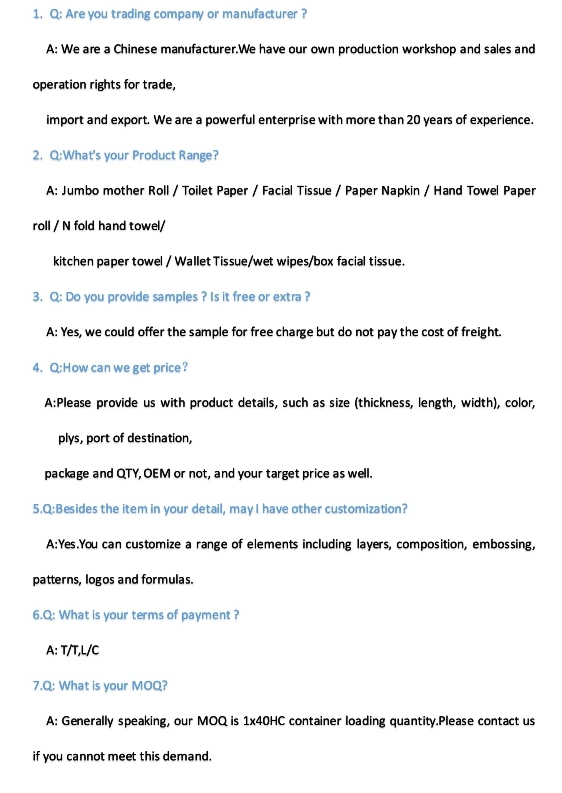 1. Q: Are you trading company or manufacturer ?

A: We are a Chinese manufacturer.We have our own production workshop and sales and operation rights for trade,

import and export. We are a powerful enterprise with more than 20 years of experience.

2. Q:What's your Product Range?

A: Jumbo mother Roll / Toilet Paper / Facial Tissue / Paper Napkin / Hand Towel Paper roll / N fold hand towel/

kitchen paper towel / Wallet Tissue/wet wipes/box facial tissue.

3. Q: Do you provide samples ? Is it free or extra ?

A: Yes, we could offer the sample for free charge but do not pay the cost of freight.

4. Q:How can we get price?

A:Please provide us with product details, such as size (thickness, length, width), color, plys, port of destination,

package and QTY, OEM or not, and your target price as well.

5.Q:Besides the item in your detail, may I have other customization?

A:Yes.You can customize a range of elements including layers, composition, embossing, patterns, logos and formulas.

6.Q: What is your terms of payment ?

A: T/T,L/C

7.Q: What is your MOQ?

A: Generally speaking, our MOQ is 1x40HC container loading quantity.Please contact us if you cannot meet this demand.